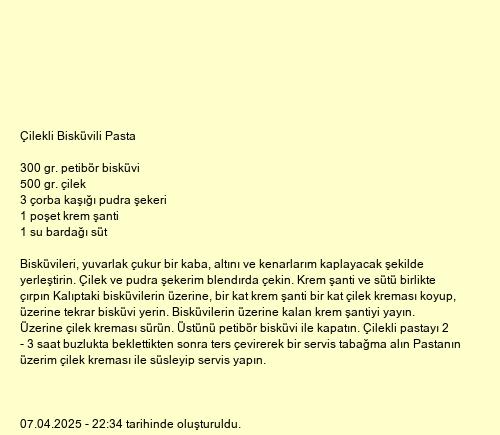 Çilekli Bisküvili Pasta

300 gr. petibör bisküvi
500 gr. çilek
3 çorba kaşığı pudra şekeri
1 poşet krem şanti
1 su bardağı süt

Bisküvileri, yuvarlak çukur bir kaba, altını ve kenarlarım kaplayacak şekilde yerleştirin. Çilek ve pudra şekerim blendırda çekin. Krem şanti ve sütü birlikte çırpın Kalıptaki bisküvilerin üzerine, bir kat krem şanti bir kat çilek kreması koyup, üzerine tekrar bisküvi yerin. Bisküvilerin üzerine kalan krem şantiyi yayın. Üzerine çilek kreması sürün. Üstünü petibör bisküvi ile kapatın. Çilekli pastayı 2 - 3 saat buzlukta beklettikten sonra ters çevirerek bir servis tabağma alın Pastanın üzerim çilek kreması ile süsleyip servis yapın.

07.04.2025 - 22:34 tarihinde oluşturuldu.